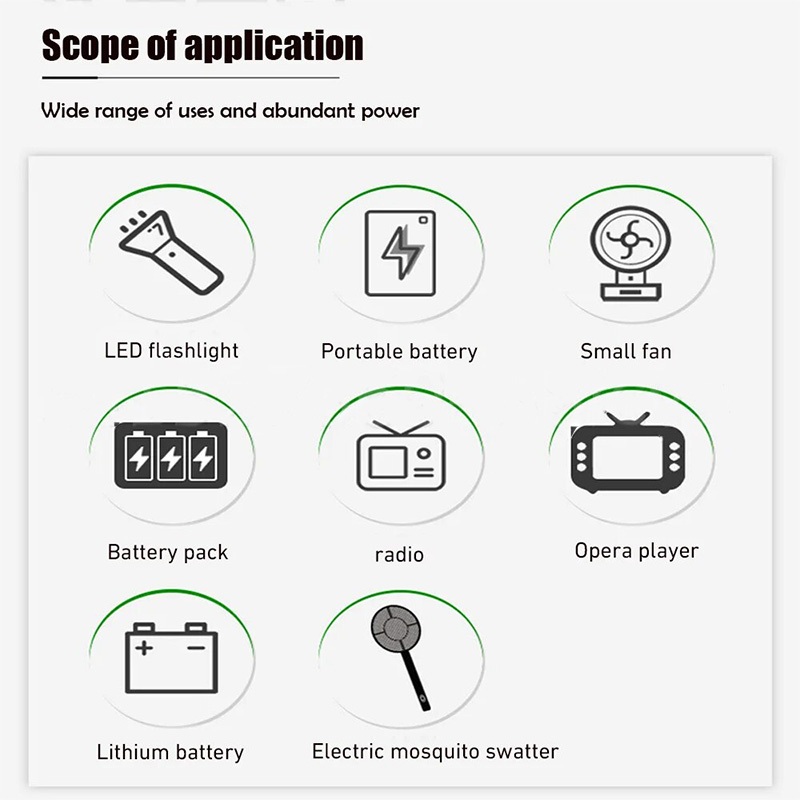 Scope of application

Wide range of uses and abundant power

LED flashlight

Portable battery

Small fan

Battery pack

radio

Opera player

Lithium battery

Electric mosquito swatter